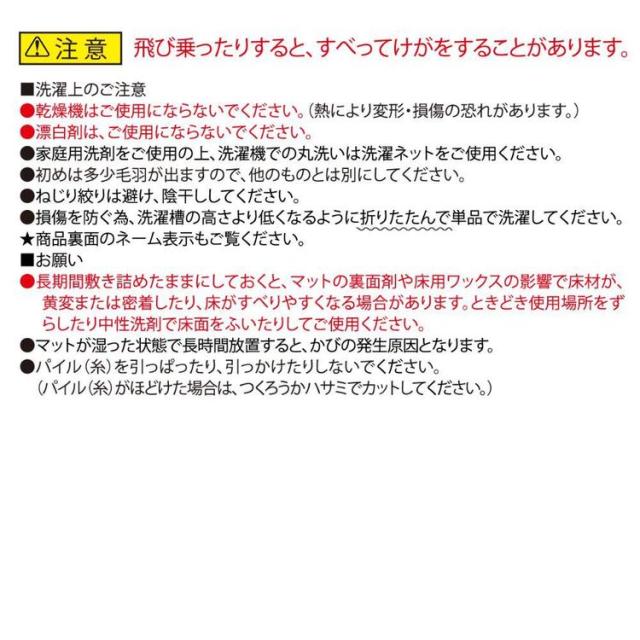 ⚠注意 飛び乗ったりすると、すべってけがをすることがあります。

■洗濯上のご注意
●乾燥機はご使用にならないでください。(熱により変形・損傷の恐れがあります。)
●漂白剤は、ご使用にならないでください。
●家庭用洗剤をご使用の上、洗濯機での丸洗いは洗濯ネットをご使用ください。
●初めは多少毛羽が出ますので、他のものとは別にしてください。
●ねじり絞りは避け、陰干ししてください。
●損傷を防ぐ為、洗濯槽の高さより低くなるように折りたたんで単品で洗濯してください。
★商品裏面のネーム表示もご覧ください。
■お願い
●長期間敷き詰めたままにしておくと、マットの裏面剤や床用ワックスの影響で床材が、黄変または密着したり、床がすべりやすくなる場合があります。ときどき使用場所をずらしたり中性洗剤で床面をふいたりしてご使用ください。
●マットが湿った状態で長時間放置すると、かびの発生原因となります。
●パイル(糸)を引っぱったり、引っかけたりしないでください。
(パイル(糸)がほどけた場合は、つくろうかハサミでカットしてください。)